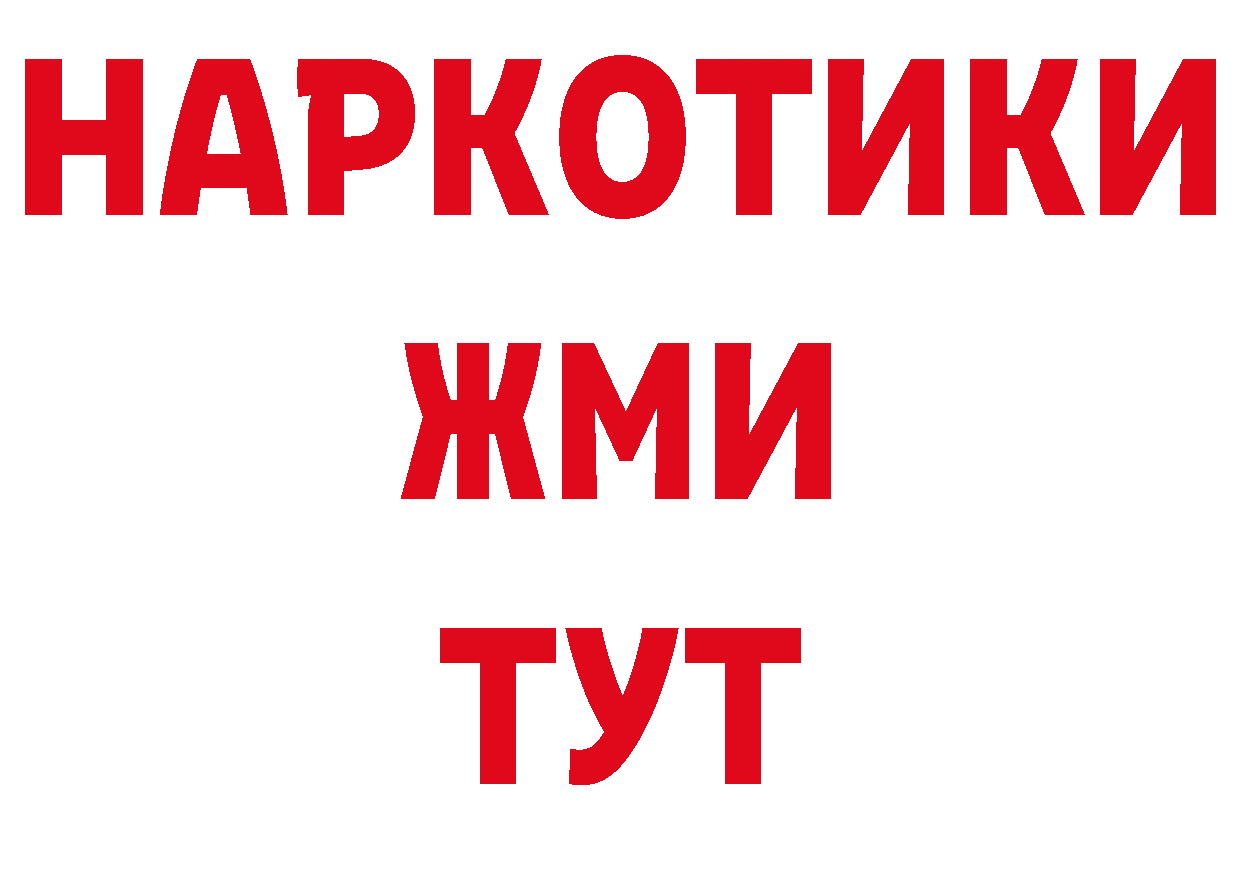 НАРКОТИКИ
ЖМИ
ТУТ